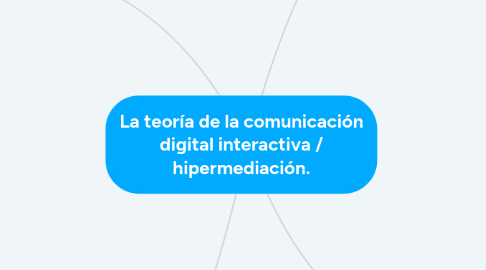 La teoría de la comunicación digital interactiva / hipermediación.